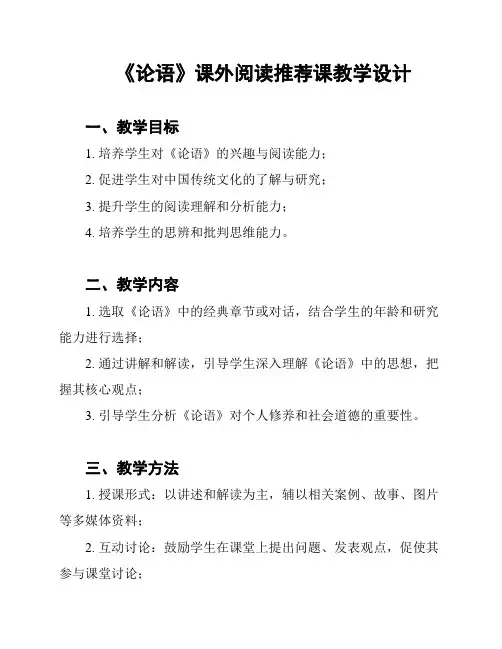 《论语》课外阅读推荐课教学设计

一、教学目标

1. 培养学生对《论语》的兴趣与阅读能力；

2. 促进学生对中国传统文化的了解与研究；

3. 提升学生的阅读理解和分析能力；

4. 培养学生的思辨和批判思维能力。

二、教学内容

1. 选取《论语》中的经典章节或对话，结合学生的年龄和研究能力进行选择；

2. 通过讲解和解读，引导学生深入理解《论语》中的思想，把握其核心观点；

3. 引导学生分析《论语》对个人修养和社会道德的重要性。

三、教学方法

1. 授课形式：以讲述和解读为主，辅以相关案例、故事、图片等多媒体资料；

2. 互动讨论：鼓励学生在课堂上提出问题、发表观点，促使其参与课堂讨论；